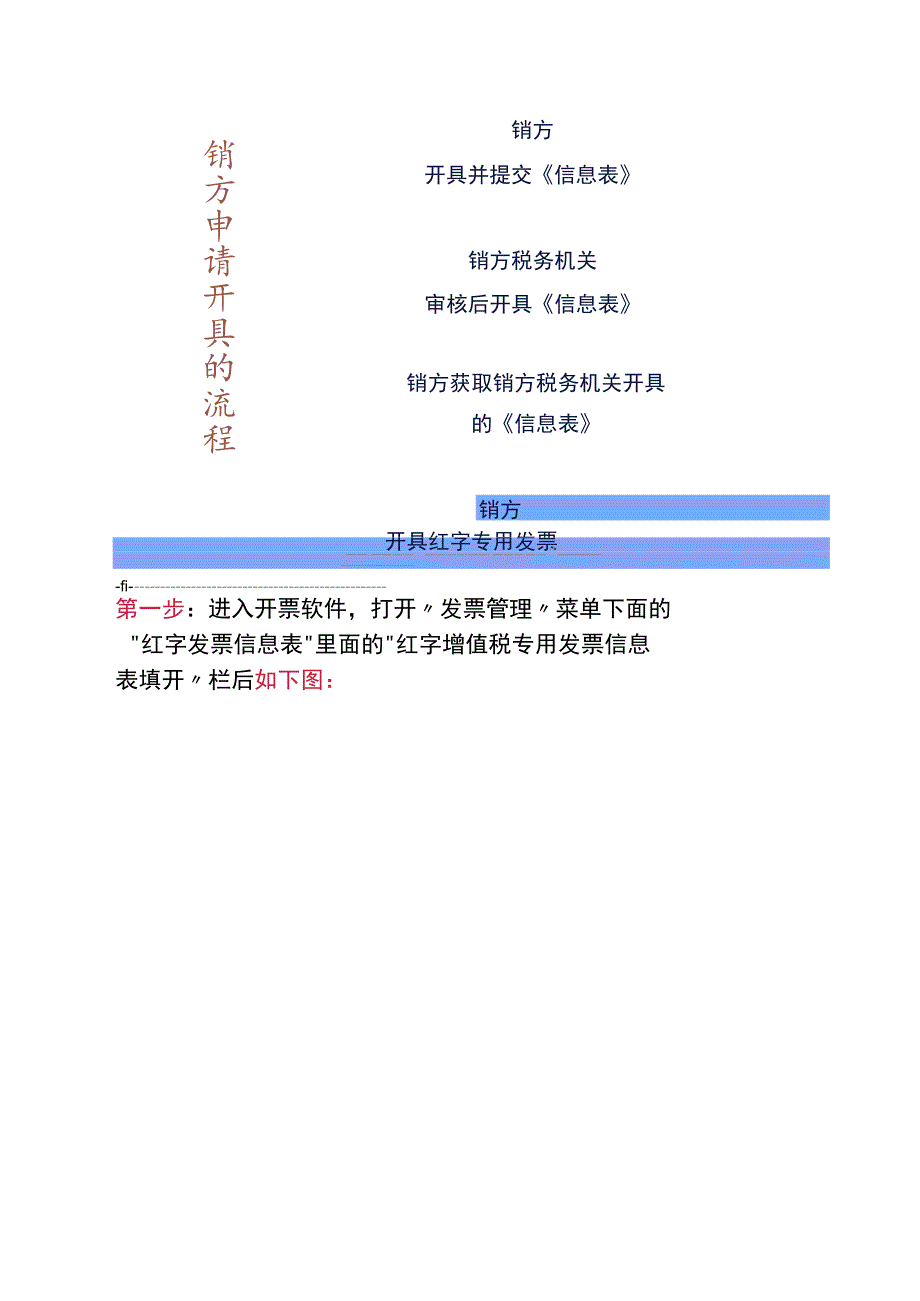 销方申请开具的流程

销方
开具并提交《信息表》

销方税务机关
审核后开具《信息表》

销方获取销方税务机关开具的《信息表》

销方
开具红字专用发票

-fi-

第一步：进入开票软件，打开〃发票管理〃菜单下面的"红字发票信息表"里面的"红字增值税专用发票信息表填开〃栏后如下图：